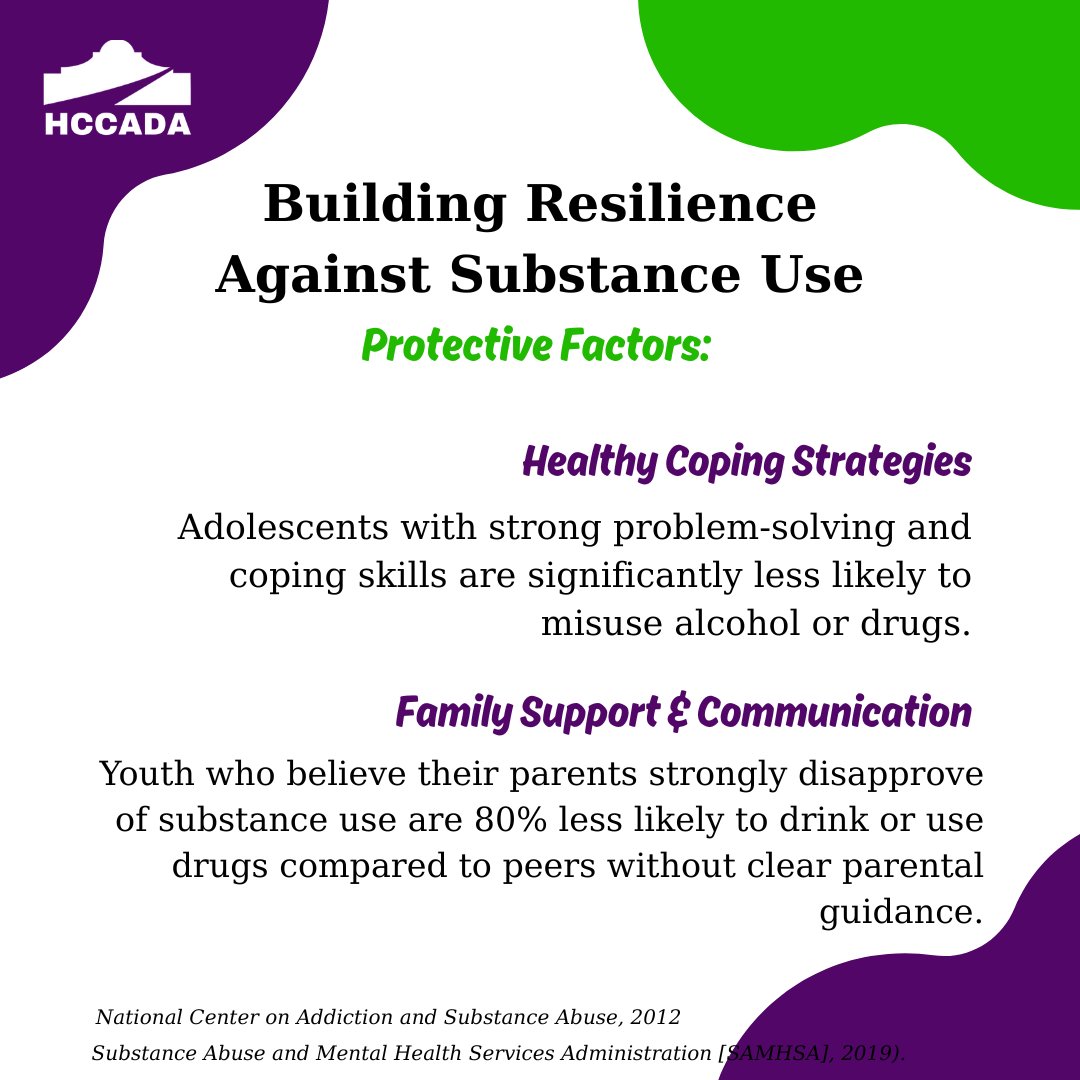 HCCADA

Building Resilience Against Substance Use

Protective Factors:

Healthy Coping Strategies

Adolescents with strong problem-solving and coping skills are significantly less likely to misuse alcohol or drugs.

Family Support & Communication

Youth who believe their parents strongly disapprove of substance use are 80% less likely to drink or use drugs compared to peers without clear parental guidance.

National Center on Addiction and Substance Abuse, 2012

Substance Abuse and Mental Health Services Administration [SAMHSA], 2019).